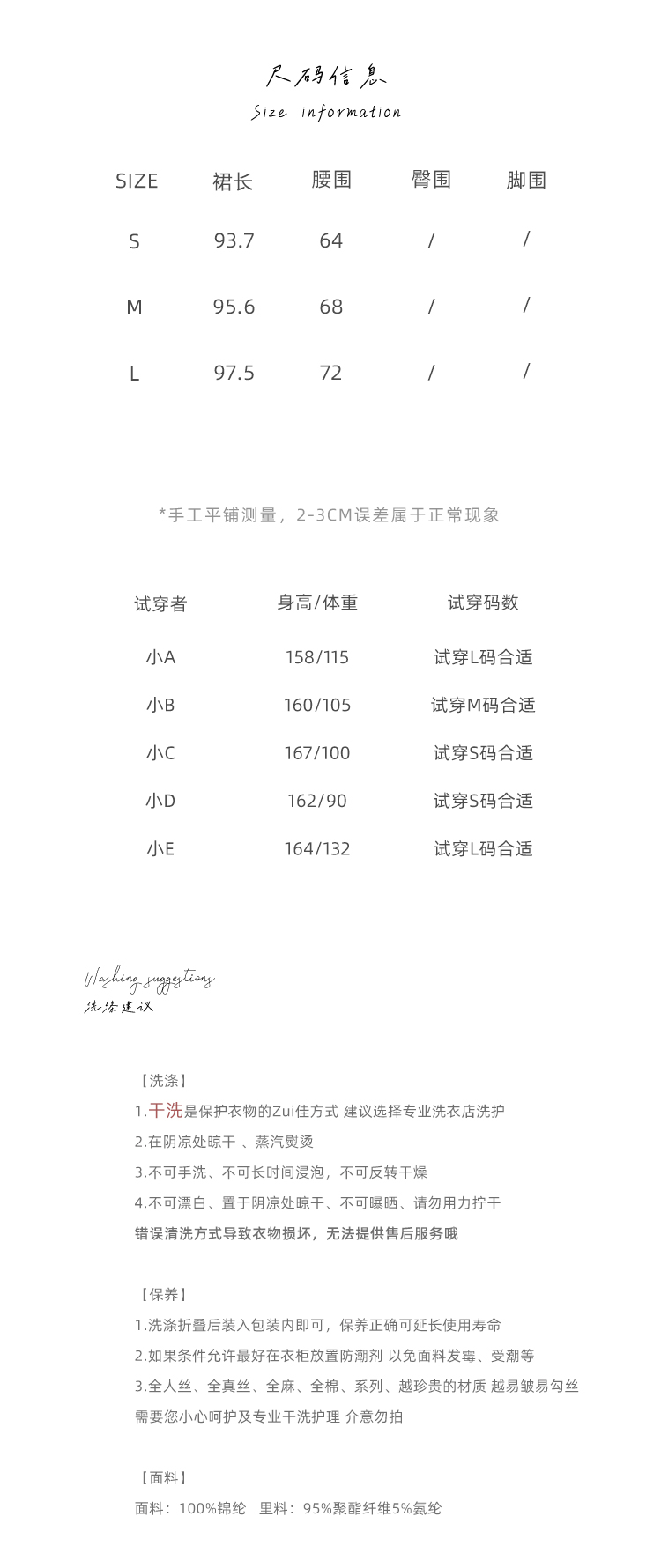 尺码信息
Size information

| SIZE | 裙长 | 腰围 | 臀围 | 脚围 |
|---|---|---|---|---|
| S | 93.7 | 64 | / | / |
| M | 95.6 | 68 | / | / |
| L | 97.5 | 72 | / | / |

*手工平铺测量，2-3CM误差属于正常现象

| 试穿者 | 身高/体重 | 试穿码数 |
|---|---|---|
| 小A | 158/115 | 试穿L码合适 |
| 小B | 160/105 | 试穿M码合适 |
| 小C | 167/100 | 试穿S码合适 |
| 小D | 162/90 | 试穿S码合适 |
| 小E | 164/132 | 试穿L码合适 |

Washing suggestions
洗涤建议

【洗涤】
1.干洗是保护衣物的Zui佳方式 建议选择专业洗衣店洗护
2.在阴凉处晾干 、蒸汽熨烫
3.不可手洗、不可长时间浸泡，不可反转干燥
4.不可漂白、置于阴凉处晾干、不可曝晒、请勿用力拧干
错误清洗方式导致衣物损坏，无法提供售后服务哦

【保养】
1.洗涤折叠后装入包装内即可，保养正确可延长使用寿命
2.如果条件允许最好在衣柜放置防潮剂 以免面料发霉、受潮等
3.全人丝、全真丝、全麻、全棉、系列、越珍贵的材质 越易皱易勾丝 需要您小心呵护及专业干洗护理 介意勿拍

【面料】
面料：100%锦纶　里料：95%聚酯纤维5%氨纶